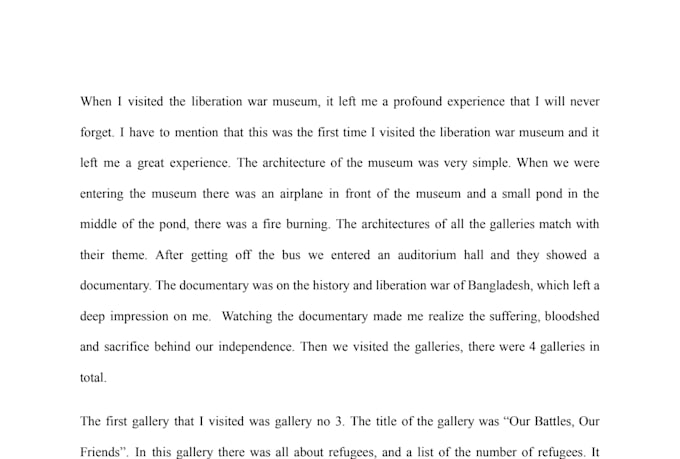 When I visited the liberation war museum, it left me a profound experience that I will never forget. I have to mention that this was the first time I visited the liberation war museum and it left me a great experience. The architecture of the museum was very simple. When we were entering the museum there was an airplane in front of the museum and a small pond in the middle of the pond, there was a fire burning. The architectures of all the galleries match with their theme. After getting off the bus we entered an auditorium hall and they showed a documentary. The documentary was on the history and liberation war of Bangladesh, which left a deep impression on me. Watching the documentary made me realize the suffering, bloodshed and sacrifice behind our independence. Then we visited the galleries, there were 4 galleries in total.

The first gallery that I visited was gallery no 3. The title of the gallery was "Our Battles, Our Friends". In this gallery there was all about refugees, and a list of the number of refugees. It